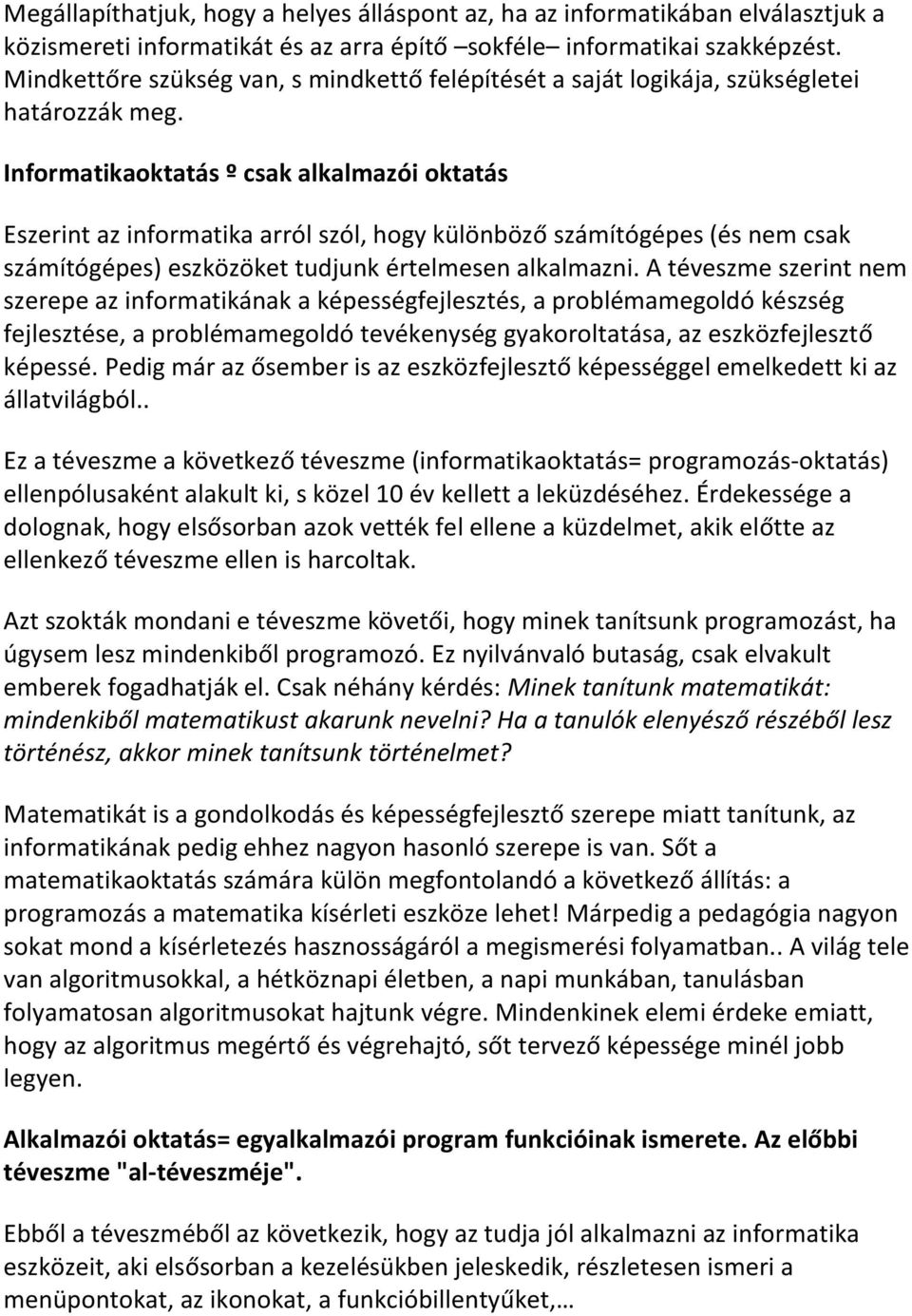 Megállapíthatjuk, hogy a helyes álláspont az, ha az informatikában elválasztjuk a közismereti informatikát és az arra építő –sokféle– informatikai szakképzést. Mindkettőre szükség van, s mindkettő felépítését a saját logikája, szükségletei határozzák meg.

Informatikaoktatás º csak alkalmazói oktatás

Eszerint az informatika arról szól, hogy különböző számítógépes (és nem csak számítógépes) eszközöket tudjunk értelmesen alkalmazni. A téveszme szerint nem szerepe az informatikának a képességfejlesztés, a problémamegoldó készség fejlesztése, a problémamegoldó tevékenység gyakoroltatása, az eszközfejlesztő képessé. Pedig már az ősember is az eszközfejlesztő képességgel emelkedett ki az állatvilágból..

Ez a téveszme a következő téveszme (informatikaoktatás= programozás-oktatás) ellenpólusaként alakult ki, s közel 10 év kellett a leküzdéséhez. Érdekessége a dolognak, hogy elsősorban azok vették fel ellene a küzdelmet, akik előtte az ellenkező téveszme ellen is harcoltak.

Azt szokták mondani e téveszme követői, hogy minek tanítsunk programozást, ha úgysem lesz mindenkiből programozó. Ez nyilvánvaló butaság, csak elvakult emberek fogadhatják el. Csak néhány kérdés: Minek tanítunk matematikát: mindenkiből matematikust akarunk nevelni? Ha a tanulók elenyésző részéből lesz történész, akkor minek tanítsunk történelmet?

Matematikát is a gondolkodás és képességfejlesztő szerepe miatt tanítunk, az informatikának pedig ehhez nagyon hasonló szerepe is van. Sőt a matematikaoktatás számára külön megfontolandó a következő állítás: a programozás a matematika kísérleti eszköze lehet! Márpedig a pedagógia nagyon sokat mond a kísérletezés hasznosságáról a megismerési folyamatban.. A világ tele van algoritmusokkal, a hétköznapi életben, a napi munkában, tanulásban folyamatosan algoritmusokat hajtunk végre. Mindenkinek elemi érdeke emiatt, hogy az algoritmus megértő és végrehajtó, sőt tervező képessége minél jobb legyen.

Alkalmazói oktatás= egyalkalmazói program funkcióinak ismerete. Az előbbi téveszme "al-téveszméje".

Ebből a téveszméből az következik, hogy az tudja jól alkalmazni az informatika eszközeit, aki elsősorban a kezelésükben jeleskedik, részletesen ismeri a menüpontokat, az ikonokat, a funkcióbillentyűket,…